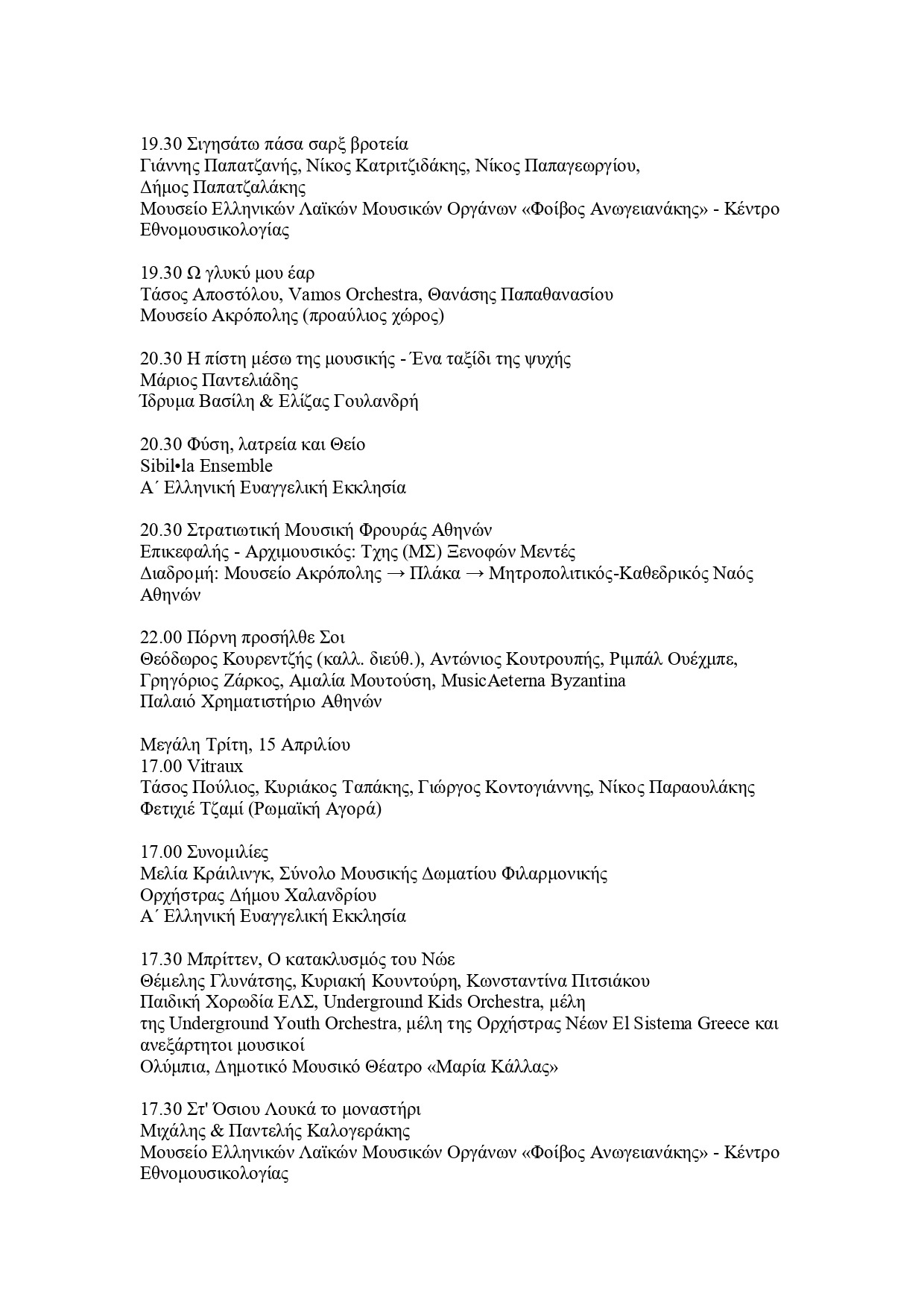 19.30 Σιγησάτω πάσα σαρξ βροτεία
Γιάννης Παπατζανής, Νίκος Κατριτζιδάκης, Νίκος Παπαγεωργίου, Δήμος Παπατζαλάκης
Μουσείο Ελληνικών Λαϊκών Μουσικών Οργάνων «Φοίβος Ανωγειανάκης» - Κέντρο Εθνομουσικολογίας

19.30 Ω γλυκύ μου έαρ
Τάσος Αποστόλου, Vamos Orchestra, Θανάσης Παπαθανασίου
Μουσείο Ακρόπολης (προαύλιος χώρος)

20.30 Η πίστη μέσω της μουσικής - Ένα ταξίδι της ψυχής
Μάριος Παντελιάδης
Ίδρυμα Βασίλη & Ελίζας Γουλανδρή

20.30 Φύση, λατρεία και Θείο
Sibil•la Ensemble
Α΄ Ελληνική Ευαγγελική Εκκλησία

20.30 Στρατιωτική Μουσική Φρουράς Αθηνών
Επικεφαλής - Αρχιμουσικός: Τχης (ΜΣ) Ξενοφών Μεντές
Διαδρομή: Μουσείο Ακρόπολης → Πλάκα → Μητροπολιτικός-Καθεδρικός Ναός Αθηνών

22.00 Πόρνη προσήλθε Σοι
Θεόδωρος Κουρεντζής (καλλ. διεύθ.), Αντώνιος Κουτρουπής, Ριμπάλ Ουέχμπε, Γρηγόριος Ζάρκος, Αμαλία Μουτούση, MusicAeterna Byzantina
Παλαιό Χρηματιστήριο Αθηνών

Μεγάλη Τρίτη, 15 Απριλίου
17.00 Vitraux
Τάσος Πούλιος, Κυριάκος Ταπάκης, Γιώργος Κοντογιάννης, Νίκος Παραουλάκης
Φετιχιέ Τζαμί (Ρωμαϊκή Αγορά)

17.00 Συνομιλίες
Μελία Κράιλινγκ, Σύνολο Μουσικής Δωματίου Φιλαρμονικής Ορχήστρας Δήμου Χαλανδρίου
Α΄ Ελληνική Ευαγγελική Εκκλησία

17.30 Μπρίττεν, Ο κατακλυσμός του Νώε
Θέμελης Γλυνάτσης, Κυριακή Κουντούρη, Κωνσταντίνα Πιτσιάκου
Παιδική Χορωδία ΕΛΣ, Underground Kids Orchestra, μέλη της Underground Youth Orchestra, μέλη της Ορχήστρας Νέων El Sistema Greece και ανεξάρτητοι μουσικοί
Ολύμπια, Δημοτικό Μουσικό Θέατρο «Μαρία Κάλλας»

17.30 Στ' Όσιου Λουκά το μοναστήρι
Μιχάλης & Παντελής Καλογεράκης
Μουσείο Ελληνικών Λαϊκών Μουσικών Οργάνων «Φοίβος Ανωγειανάκης» - Κέντρο Εθνομουσικολογίας